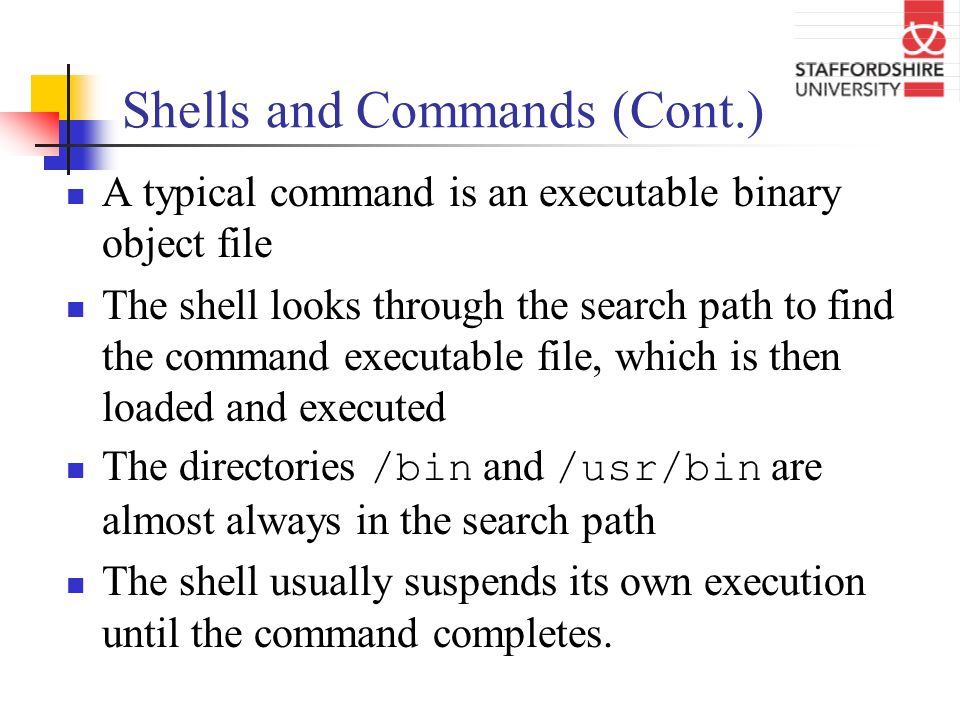 STAFFORDSHIRE UNIVERSITY

Shells and Commands (Cont.)

- A typical command is an executable binary object file
- The shell looks through the search path to find the command executable file, which is then loaded and executed
- The directories /bin and /usr/bin are almost always in the search path
- The shell usually suspends its own execution until the command completes.